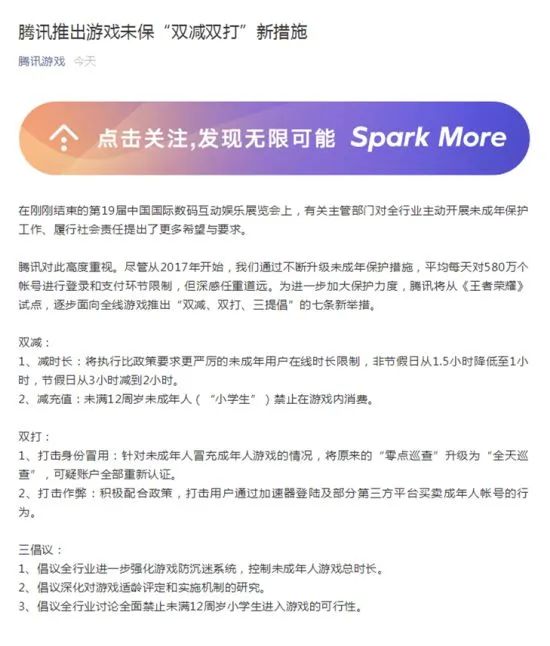 腾讯推出游戏未保“双减双打”新措施

腾讯游戏 今天

点击关注,发现无限可能 Spark More

在刚刚结束的第19届中国国际数码互动娱乐展览会上，有关主管部门对全行业主动开展未成年保护工作、履行社会责任提出了更多希望与要求。

腾讯对此高度重视。尽管从2017年开始，我们通过不断升级未成年保护措施，平均每天对580万个帐号进行登录和支付环节限制，但深感任重道远。为进一步加大保护力度，腾讯将从《王者荣耀》试点，逐步面向全线游戏推出“双减、双打、三提倡”的七条新举措。

双减：
1、减时长：将执行比政策要求更严厉的未成年用户在线时长限制，非节假日从1.5小时降低至1小时，节假日从3小时减到2小时。
2、减充值：未满12周岁未成年人（“小学生”）禁止在游戏内消费。

双打：
1、打击身份冒用：针对未成年人冒充成年人游戏的情况，将原来的“零点巡查”升级为“全天巡查”，可疑账户全部重新认证。
2、打击作弊：积极配合政策，打击用户通过加速器登陆及部分第三方平台买卖成年人帐号的行为。

三倡议：
1、倡议全行业进一步强化游戏防沉迷系统，控制未成年人游戏总时长。
2、倡议深化对游戏适龄评定和实施机制的研究。
3、倡议全行业讨论全面禁止未满12周岁小学生进入游戏的可行性。